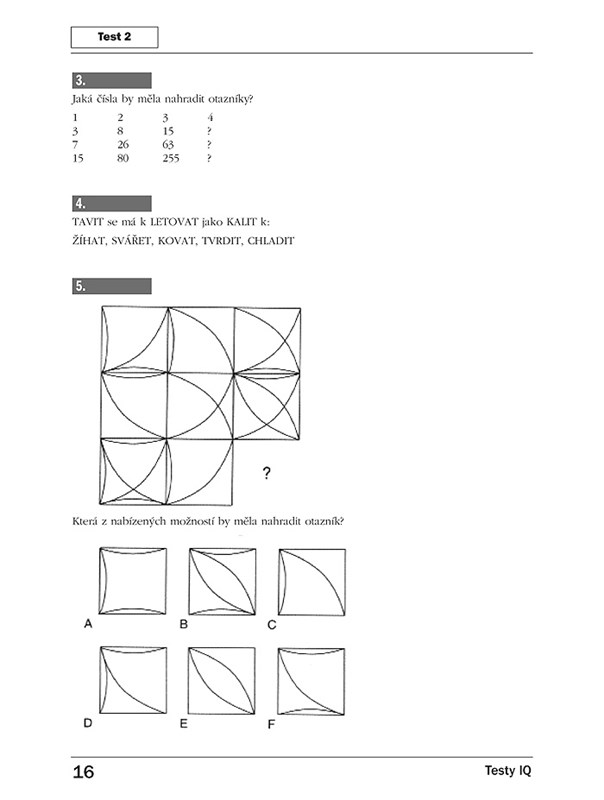 Test 2

3.

Jaká čísla by měla nahradit otazníky?

| 1 | 2 | 3 | 4 |
|---|---|---|---|
| 3 | 8 | 15 | ? |
| 7 | 26 | 63 | ? |
| 15 | 80 | 255 | ? |

4.

TAVIT se má k LETOVAT jako KALIT k:

ŽÍHAT, SVÁŘET, KOVAT, TVRDIT, CHLADIT

5.

?

Která z nabízených možností by měla nahradit otazník?

A B C

D E F

16 Testy IQ